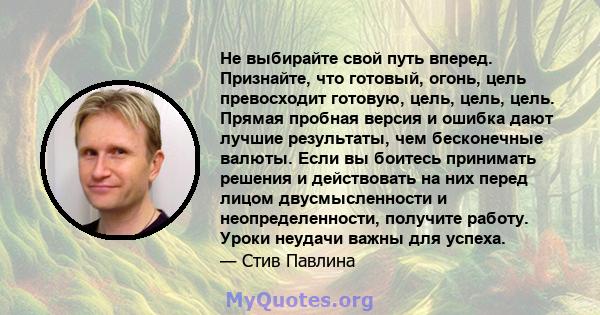 Не выбирайте свой путь вперед. Признайте, что готовый, огонь, цель превосходит готовую, цель, цель, цель. Прямая пробная версия и ошибка дают лучшие результаты, чем бесконечные валюты. Если вы боитесь принимать решения и действовать на них перед лицом двусмысленности и неопределенности, получите работу. Уроки неудачи важны для успеха.
— Стив Павлина

MyQuotes.org